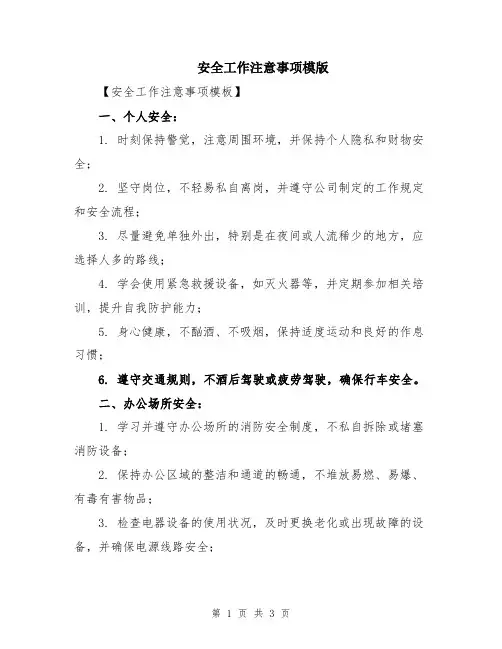 安全工作注意事项模版

【安全工作注意事项模板】

一、个人安全：

1. 时刻保持警觉，注意周围环境，并保持个人隐私和财物安全；

2. 坚守岗位，不轻易私自离岗，并遵守公司制定的工作规定和安全流程；

3. 尽量避免单独外出，特别是在夜间或人流稀少的地方，应选择人多的路线；

4. 学会使用紧急救援设备，如灭火器等，并定期参加相关培训，提升自我防护能力；

5. 身心健康，不酗酒、不吸烟，保持适度运动和良好的作息习惯；

6. 遵守交通规则，不酒后驾驶或疲劳驾驶，确保行车安全。

二、办公场所安全：

1. 学习并遵守办公场所的消防安全制度，不私自拆除或堵塞消防设备；

2. 保持办公区域的整洁和通道的畅通，不堆放易燃、易爆、有毒有害物品；

3. 检查电器设备的使用状况，及时更换老化或出现故障的设备，并确保电源线路安全；

第 1 页 共 3 页